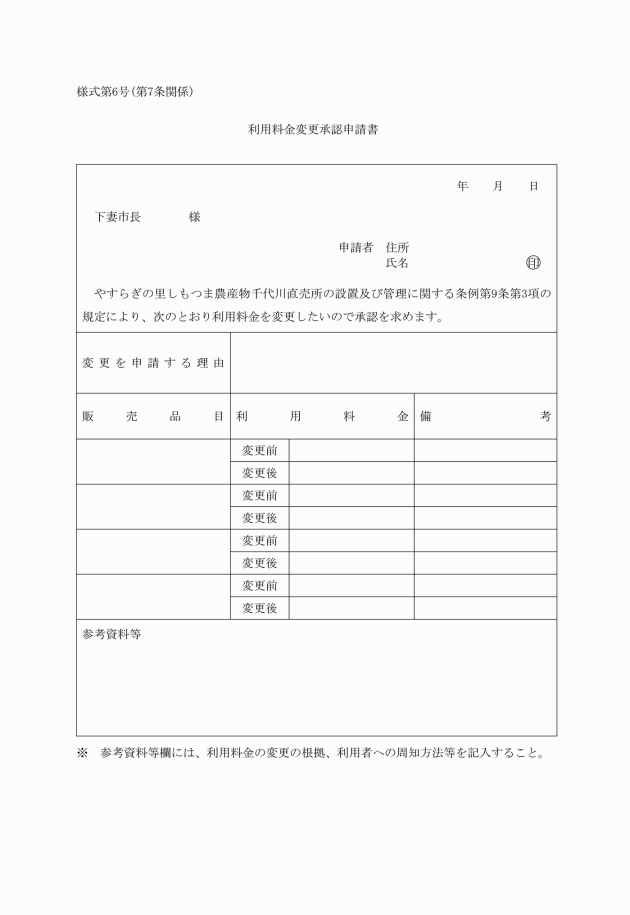 様式第6号(第7条関係)

利用料金変更承認申請書

年　月　日

下妻市長　　　様

申請者　住所
氏名　　　　　　印

やすらぎの里しもつま農産物千代川直売所の設置及び管理に関する条例第9条第3項の規定により、次のとおり利用料金を変更したいので承認を求めます。

| 変更を申請する理由 | | | |
|---|---|---|---|
| 販売品目 | 利用料金 | | 備考 |
| | 変更前 | | |
| | 変更後 | | |
| | 変更前 | | |
| | 変更後 | | |
| | 変更前 | | |
| | 変更後 | | |
| | 変更前 | | |
| | 変更後 | | |

参考資料等

※　参考資料等欄には、利用料金の変更の根拠、利用者への周知方法等を記入すること。